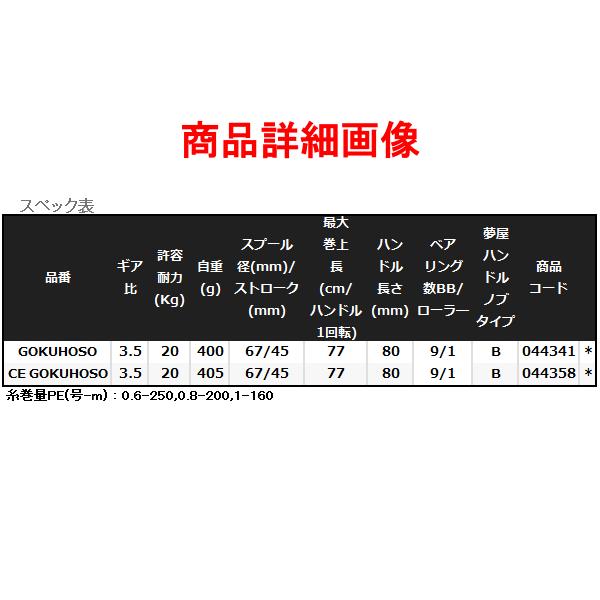 商品詳細画像

スペック表

| 品番 | ギア比 | 許容耐力(Kg) | 自重(g) | スプール径(mm)/ストローク(mm) | 最大巻上長(cm/ハンドル1回転) | ハンドル長さ(mm) | ベアリング数BB/ローラー | 夢屋ハンドルノブタイプ | 商品コード | |
|---|---|---|---|---|---|---|---|---|---|---|
| GOKUHOSO | 3.5 | 20 | 400 | 67/45 | 77 | 80 | 9/1 | B | 044341 | * |
| CE GOKUHOSO | 3.5 | 20 | 405 | 67/45 | 77 | 80 | 9/1 | B | 044358 | * |

糸巻量PE(号-m)：0.6-250,0.8-200,1-160